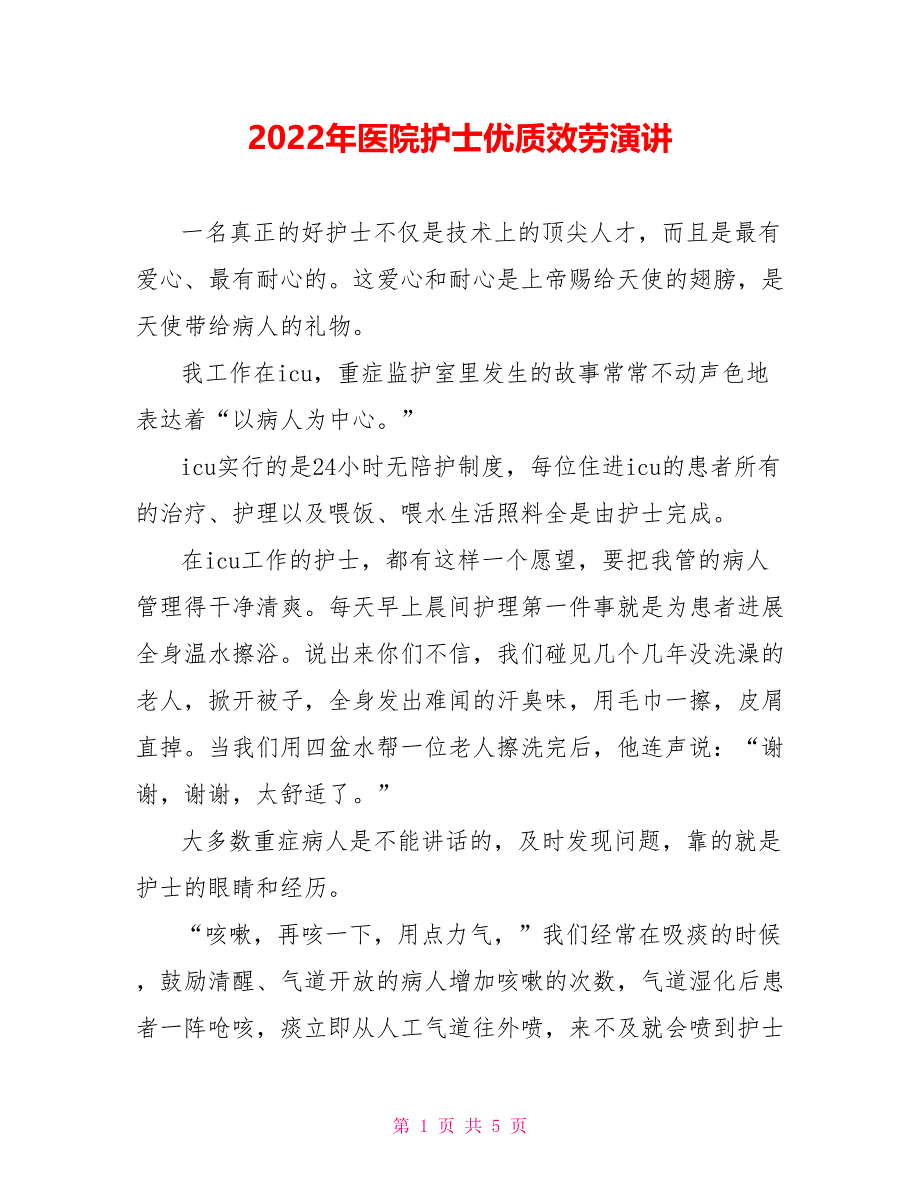 2022年医院护士优质效劳演讲

一名真正的好护士不仅是技术上的顶尖人才，而且是最有爱心、最有耐心的。这爱心和耐心是上帝赐给天使的翅膀，是天使带给病人的礼物。

我工作在icu，重症监护室里发生的故事常常不动声色地表达着“以病人为中心。”

icu实行的是24小时无陪护制度，每位住进icu的患者所有的治疗、护理以及喂饭、喂水生活照料全是由护士完成。

在icu工作的护士，都有这样一个愿望，要把我管的病人管理得干净清爽。每天早上晨间护理第一件事就是为患者进展全身温水擦浴。说出来你们不信，我们碰见几个几年没洗澡的老人，掀开被子，全身发出难闻的汗臭味，用毛巾一擦，皮屑直掉。当我们用四盆水帮一位老人擦洗完后，他连声说：“谢谢，谢谢，太舒适了。”

大多数重症病人是不能讲话的，及时发现问题，靠的就是护士的眼睛和经历。

“咳嗽，再咳一下，用点力气，”我们经常在吸痰的时候，鼓励清醒、气道开放的病人增加咳嗽的次数，气道湿化后患者一阵呛咳，痰立即从人工气道往外喷，来不及就会喷到护士

第 1 页 共 5 页